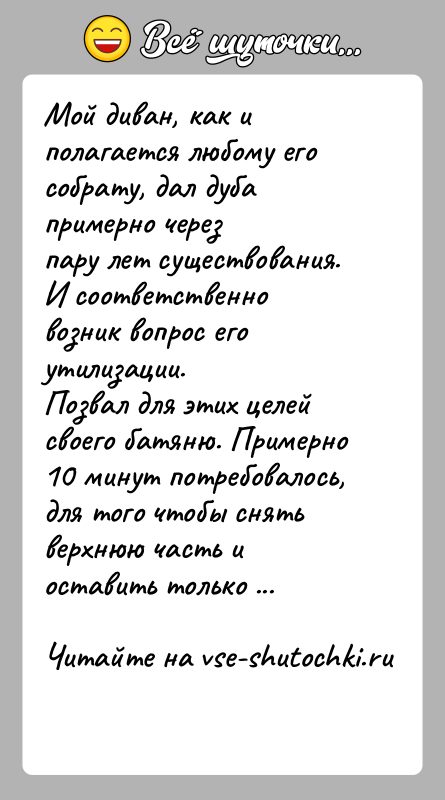 Всё шуточки...

Мой диван, как и полагается любому его собрату, дал дуба примерно через пару лет существования. И соответственно возник вопрос его утилизации.
Позвал для этих целей своего батяню. Примерно 10 минут потребовалось, для того чтобы снять верхнюю часть и оставить только ...

Читайте на vse-shutochki.ru